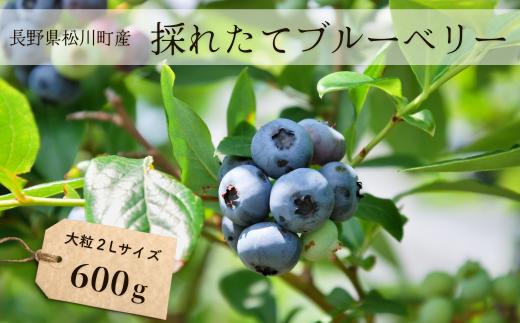 長野県松川町産 採れたてブルーベリー

大粒 2Lサイズ
600g